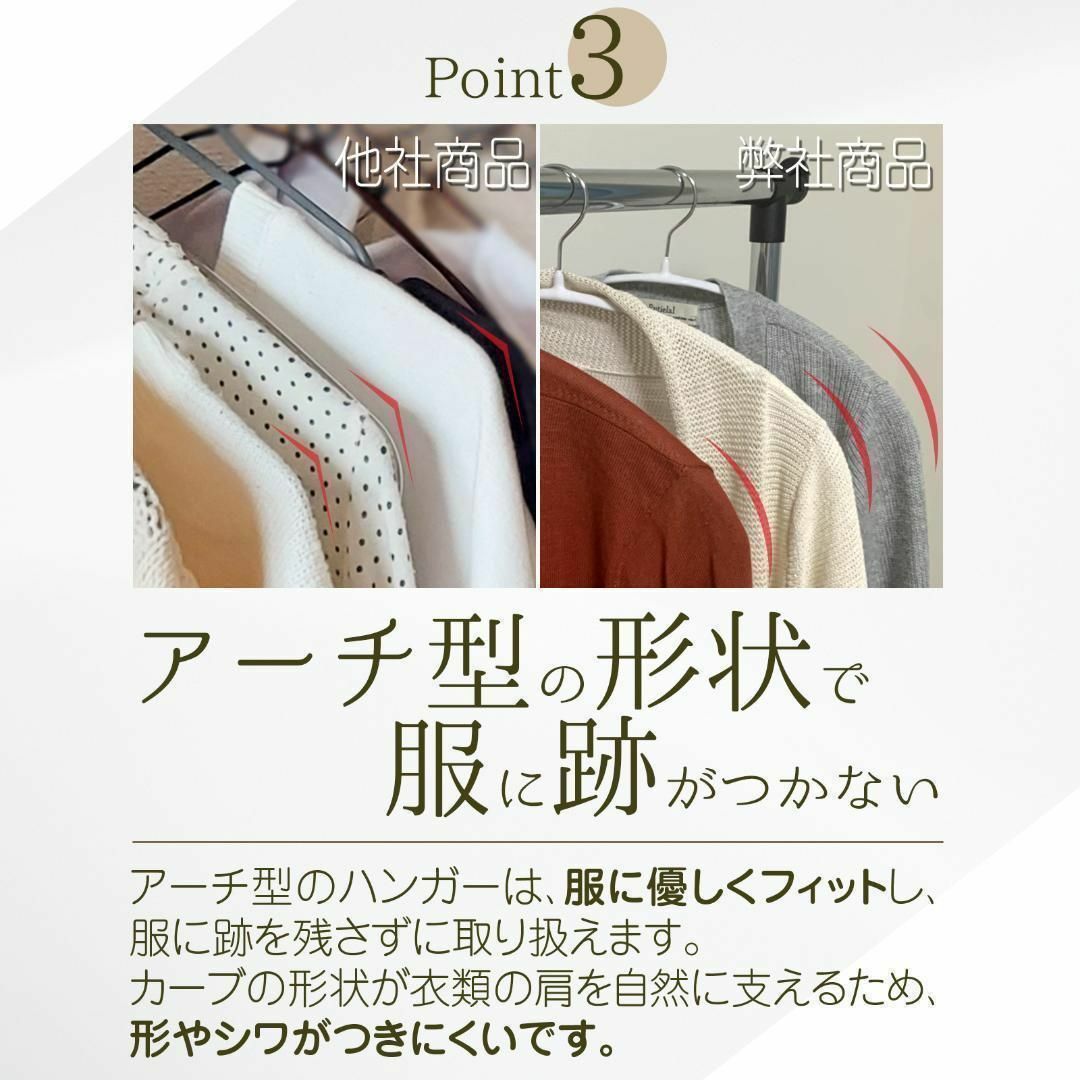 Point 3

他社商品

弊社商品

アーチ型の形状で
服に跡がつかない

アーチ型のハンガーは、服に優しくフィットし、服に跡を残さずに取り扱えます。
カーブの形状が衣類の肩を自然に支えるため、形やシワがつきにくいです。